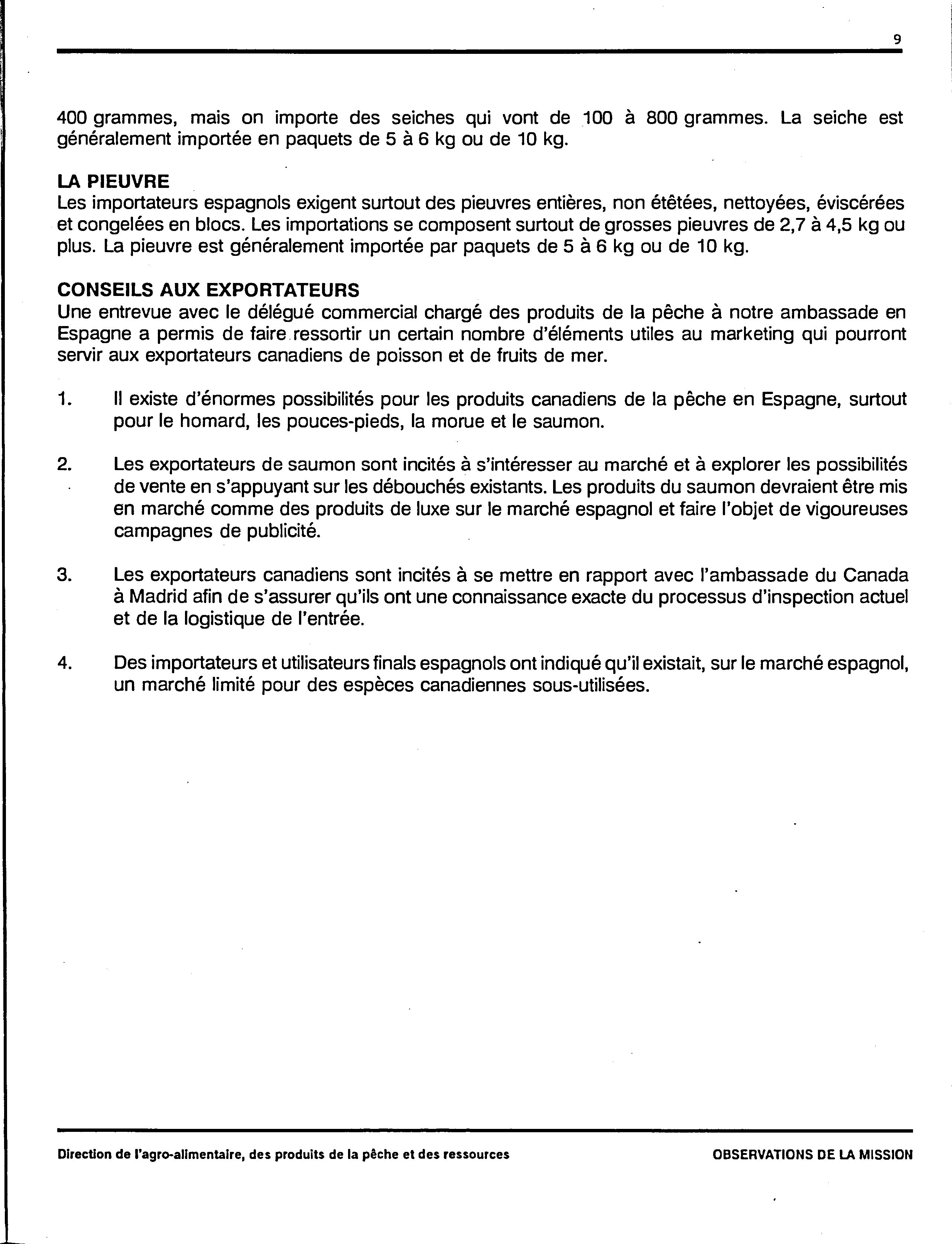 9

400 grammes, mais on importe des seiches qui vont de 100 à 800 grammes. La seiche est généralement importée en paquets de 5 à 6 kg ou de 10 kg.

LA PIEUVRE
Les importateurs espagnols exigent surtout des pieuvres entières, non étêtées, nettoyées, éviscérées et congelées en blocs. Les importations se composent surtout de grosses pieuvres de 2,7 à 4,5 kg ou plus. La pieuvre est généralement importée par paquets de 5 à 6 kg ou de 10 kg.

CONSEILS AUX EXPORTATEURS
Une entrevue avec le délégué commercial chargé des produits de la pêche à notre ambassade en Espagne a permis de faire ressortir un certain nombre d'éléments utiles au marketing qui pourront servir aux exportateurs canadiens de poisson et de fruits de mer.

1. Il existe d'énormes possibilités pour les produits canadiens de la pêche en Espagne, surtout pour le homard, les pouces-pieds, la morue et le saumon.

2. Les exportateurs de saumon sont incités à s'intéresser au marché et à explorer les possibilités de vente en s'appuyant sur les débouchés existants. Les produits du saumon devraient être mis en marché comme des produits de luxe sur le marché espagnol et faire l'objet de vigoureuses campagnes de publicité.

3. Les exportateurs canadiens sont incités à se mettre en rapport avec l'ambassade du Canada à Madrid afin de s'assurer qu'ils ont une connaissance exacte du processus d'inspection actuel et de la logistique de l'entrée.

4. Des importateurs et utilisateurs finals espagnols ont indiqué qu'il existait, sur le marché espagnol, un marché limité pour des espèces canadiennes sous-utilisées.

Direction de l'agro-alimentaire, des produits de la pêche et des ressources

OBSERVATIONS DE LA MISSION